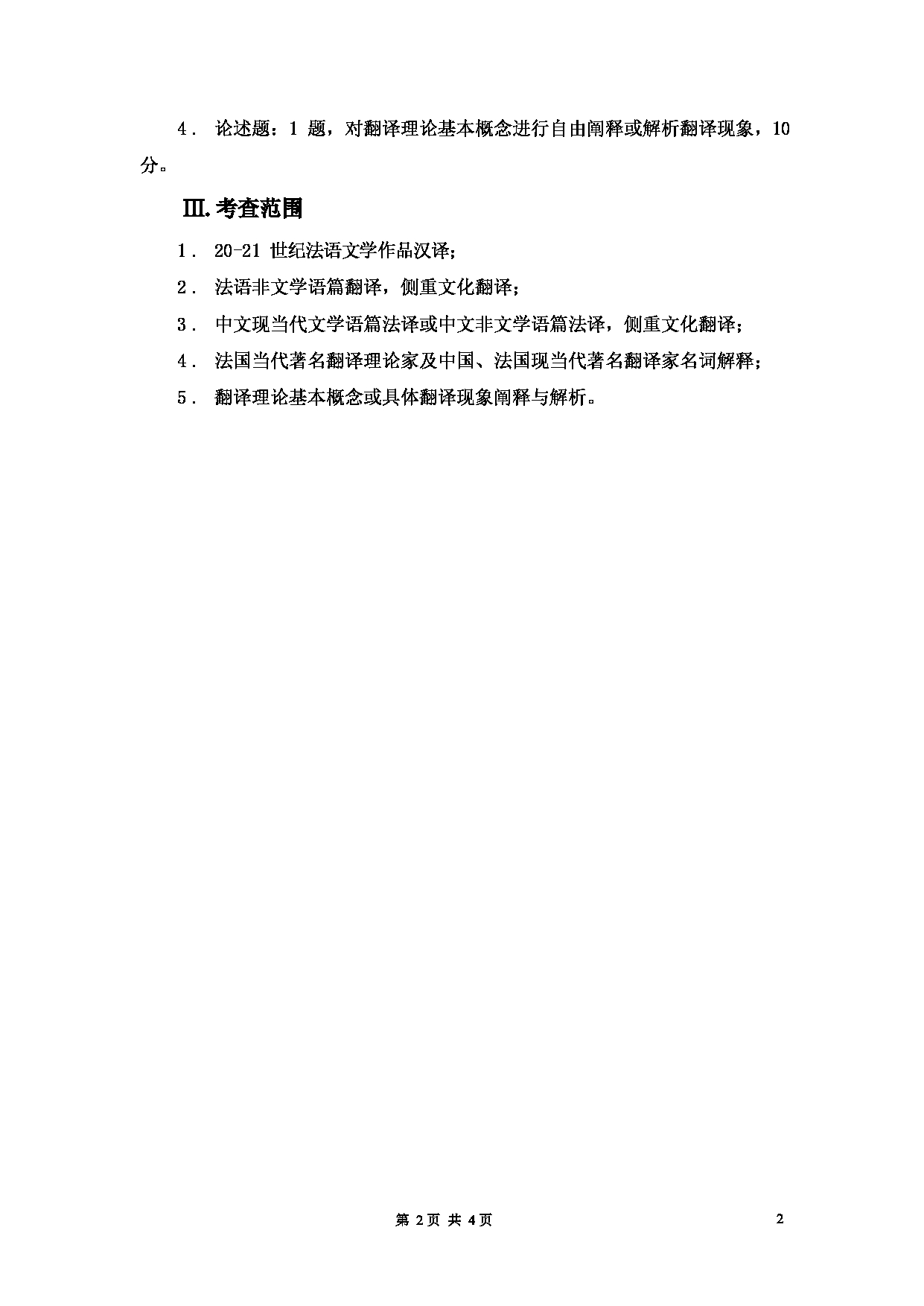 4． 论述题：1 题，对翻译理论基本概念进行自由阐释或解析翻译现象，10 分。

Ⅲ.考查范围

1． 20-21 世纪法语文学作品汉译；

2． 法语非文学语篇翻译，侧重文化翻译；

3． 中文现当代文学语篇法译或中文非文学语篇法译，侧重文化翻译；

4． 法国当代著名翻译理论家及中国、法国现当代著名翻译家名词解释；

5． 翻译理论基本概念或具体翻译现象阐释与解析。

第 2 页 共 4 页

2